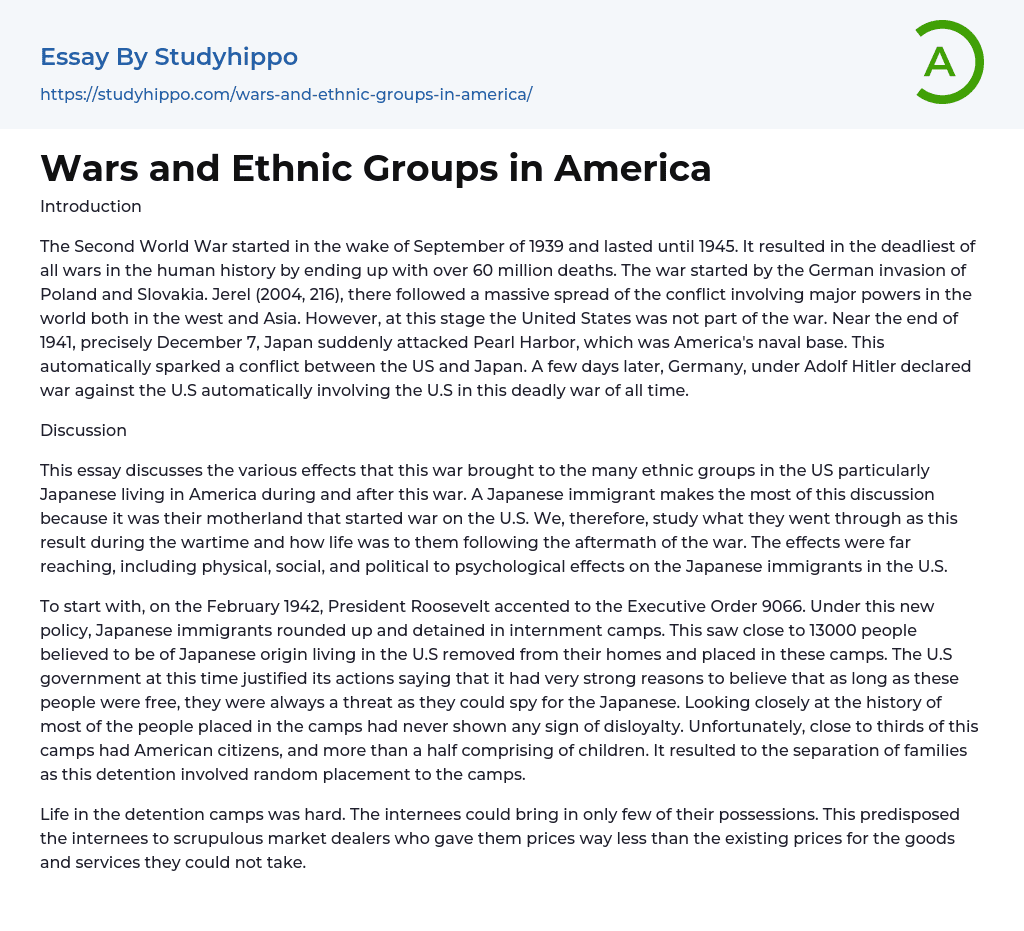 Essay By Studyhippo
https://studyhippo.com/wars-and-ethnic-groups-in-america/

A

Wars and Ethnic Groups in America

Introduction

The Second World War started in the wake of September of 1939 and lasted until 1945. It resulted in the deadliest of all wars in the human history by ending up with over 60 million deaths. The war started by the German invasion of Poland and Slovakia. Jerel (2004, 216), there followed a massive spread of the conflict involving major powers in the world both in the west and Asia. However, at this stage the United States was not part of the war. Near the end of 1941, precisely December 7, Japan suddenly attacked Pearl Harbor, which was America's naval base. This automatically sparked a conflict between the US and Japan. A few days later, Germany, under Adolf Hitler declared war against the U.S automatically involving the U.S in this deadly war of all time.

Discussion

This essay discusses the various effects that this war brought to the many ethnic groups in the US particularly Japanese living in America during and after this war. A Japanese immigrant makes the most of this discussion because it was their motherland that started war on the U.S. We, therefore, study what they went through as this result during the wartime and how life was to them following the aftermath of the war. The effects were far reaching, including physical, social, and political to psychological effects on the Japanese immigrants in the U.S.

To start with, on the February 1942, President Roosevelt accented to the Executive Order 9066. Under this new policy, Japanese immigrants rounded up and detained in internment camps. This saw close to 13000 people believed to be of Japanese origin living in the U.S removed from their homes and placed in these camps. The U.S government at this time justified its actions saying that it had very strong reasons to believe that as long as these people were free, they were always a threat as they could spy for the Japanese. Looking closely at the history of most of the people placed in the camps had never shown any sign of disloyalty. Unfortunately, close to thirds of this camps had American citizens, and more than a half comprising of children. It resulted to the separation of families as this detention involved random placement to the camps.

Life in the detention camps was hard. The internees could bring in only few of their possessions. This predisposed the internees to scrupulous market dealers who gave them prices way less than the existing prices for the goods and services they could not take.